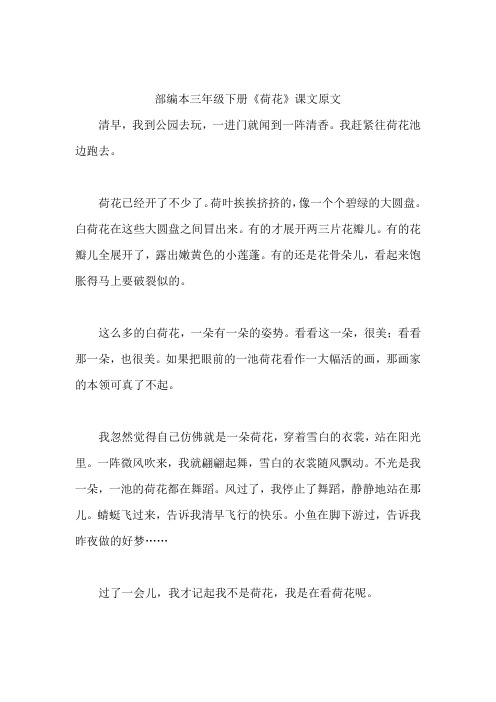 部编本三年级下册《荷花》课文原文

清早，我到公园去玩，一进门就闻到一阵清香。我赶紧往荷花池边跑去。

荷花已经开了不少了。荷叶挨挨挤挤的，像一个个碧绿的大圆盘。白荷花在这些大圆盘之间冒出来。有的才展开两三片花瓣儿。有的花瓣儿全展开了，露出嫩黄色的小莲蓬。有的还是花骨朵儿，看起来饱胀得马上要破裂似的。

这么多的白荷花，一朵有一朵的姿势。看看这一朵，很美；看看那一朵，也很美。如果把眼前的一池荷花看作一大幅活的画，那画家的本领可真了不起。

我忽然觉得自己仿佛就是一朵荷花，穿着雪白的衣裳，站在阳光里。一阵微风吹来，我就翩翩起舞，雪白的衣裳随风飘动。不光是我一朵，一池的荷花都在舞蹈。风过了，我停止了舞蹈，静静地站在那儿。蜻蜓飞过来，告诉我清早飞行的快乐。小鱼在脚下游过，告诉我昨夜做的好梦……

过了一会儿，我才记起我不是荷花，我是在看荷花呢。